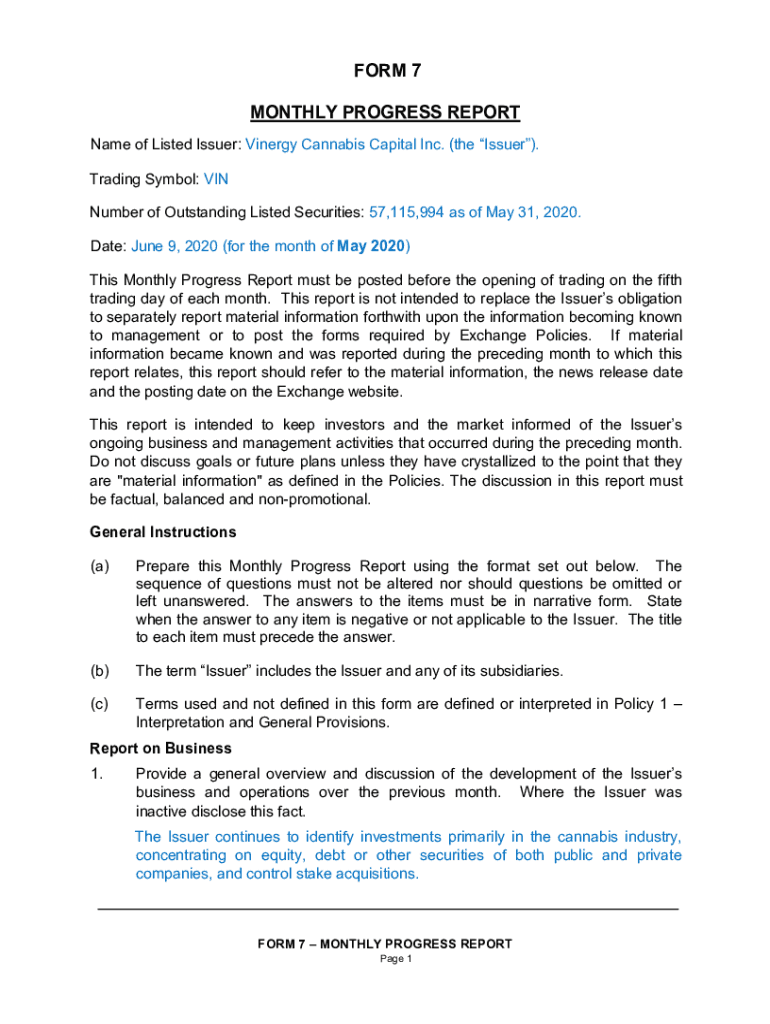 FORM 7

MONTHLY PROGRESS REPORT

Name of Listed Issuer: Vinergy Cannabis Capital Inc. (the “Issuer”).

Trading Symbol: VIN

Number of Outstanding Listed Securities: 57,115,994 as of May 31, 2020.

Date: June 9, 2020 (for the month of May 2020)

This Monthly Progress Report must be posted before the opening of trading on the fifth trading day of each month. This report is not intended to replace the Issuer’s obligation to separately report material information forthwith upon the information becoming known to management or to post the forms required by Exchange Policies. If material information became known and was reported during the preceding month to which this report relates, this report should refer to the material information, the news release date and the posting date on the Exchange website.

This report is intended to keep investors and the market informed of the Issuer’s ongoing business and management activities that occurred during the preceding month. Do not discuss goals or future plans unless they have crystallized to the point that they are "material information" as defined in the Policies. The discussion in this report must be factual, balanced and non-promotional.

General Instructions

(a) Prepare this Monthly Progress Report using the format set out below. The sequence of questions must not be altered nor should questions be omitted or left unanswered. The answers to the items must be in narrative form. State when the answer to any item is negative or not applicable to the Issuer. The title to each item must precede the answer.

(b) The term “Issuer” includes the Issuer and any of its subsidiaries.

(c) Terms used and not defined in this form are defined or interpreted in Policy 1 – Interpretation and General Provisions.

Report on Business

1. Provide a general overview and discussion of the development of the Issuer’s business and operations over the previous month. Where the Issuer was inactive disclose this fact.

The Issuer continues to identify investments primarily in the cannabis industry, concentrating on equity, debt or other securities of both public and private companies, and control stake acquisitions.

FORM 7 – MONTHLY PROGRESS REPORT
Page 1